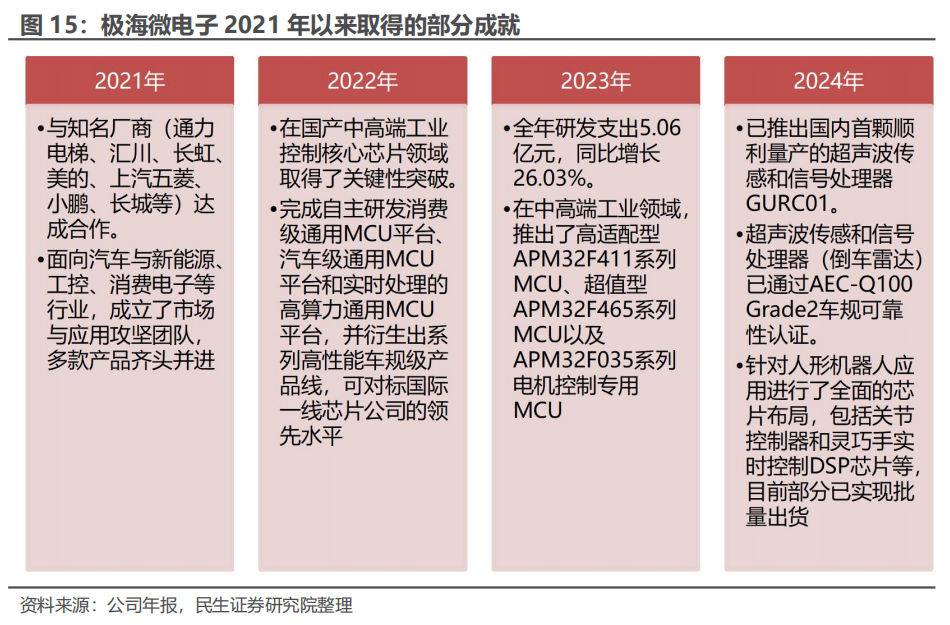 图 15：极海微电子 2021 年以来取得的部分成就

2021年

•与知名厂商（通力电梯、汇川、长虹、美的、上汽五菱、小鹏、长城等）达成合作。

•面向汽车与新能源、工控、消费电子等行业，成立了市场与应用攻坚团队，多款产品齐头并进

2022年

•在国产中高端工业控制核心芯片领域取得了关键性突破。

•完成自主研发消费级通用MCU平台、汽车级通用MCU平台和实时处理的高算力通用MCU平台，并衍生出系列高性能车规级产品线，可对标国际一线芯片公司的领先水平

2023年

•全年研发支出5.06亿元，同比增长26.03%。

•在中高端工业领域，推出了高适配型APM32F411系列MCU、超值型APM32F465系列MCU以及APM32F035系列电机控制专用MCU

2024年

•已推出国内首颗顺利量产的超声波传感和信号处理器GURC01。

•超声波传感和信号处理器（倒车雷达）已通过AEC-Q100 Grade2车规可靠性认证。

•针对人形机器人应用进行了全面的芯片布局，包括关节控制器和灵巧手实时控制DSP芯片等，目前部分已实现批量出货

资料来源：公司年报，民生证券研究院整理